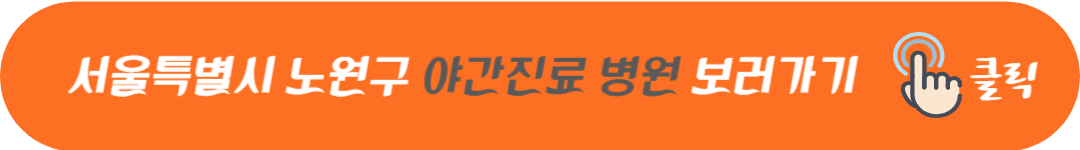 서울특별시 노원구 야간진료 병원 보러가기 클릭